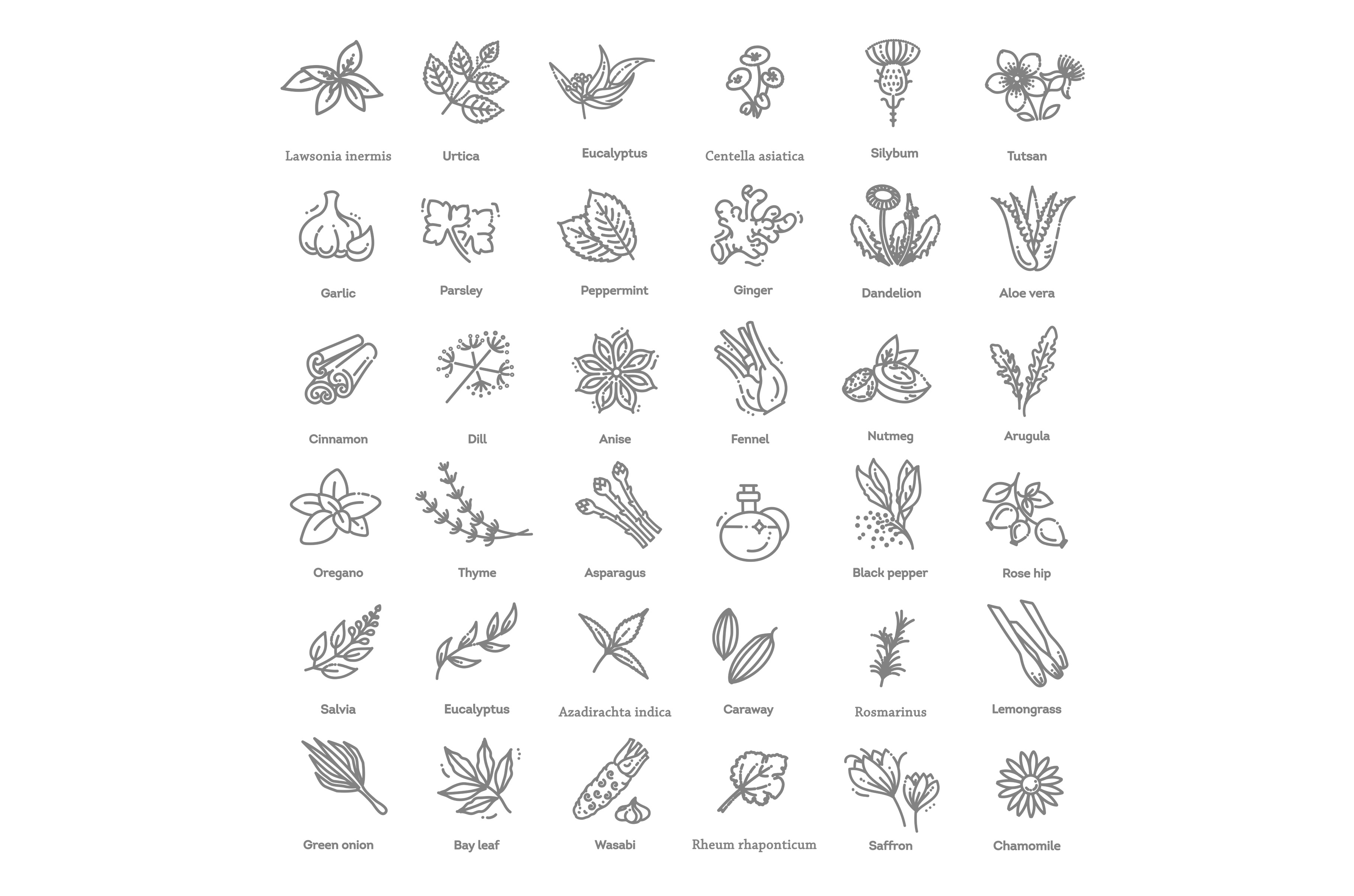 Lawsonia inermis
Urtica
Eucalyptus
Centella asiatica
Silybum
Tutsan

Garlic
Parsley
Peppermint
Ginger
Dandelion
Aloe vera

Cinnamon
Dill
Anise
Fennel
Nutmeg
Arugula

Oregano
Thyme
Asparagus
Black pepper
Rose hip

Salvia
Eucalyptus
Azadirachta indica
Caraway
Rosmarinus
Lemongrass

Green onion
Bay leaf
Wasabi
Rheum rhaponticum
Saffron
Chamomile